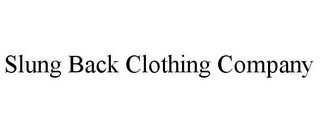 Slung Back Clothing Company